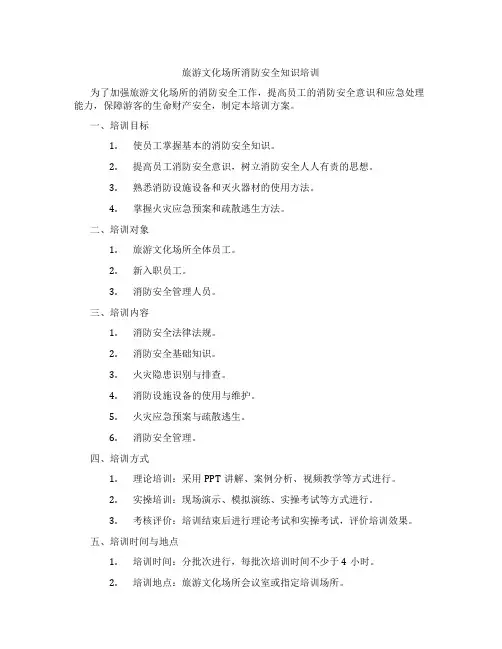 旅游文化场所消防安全知识培训

为了加强旅游文化场所的消防安全工作，提高员工的消防安全意识和应急处理能力，保障游客的生命财产安全，制定本培训方案。

一、培训目标

1. 使员工掌握基本的消防安全知识。

2. 提高员工消防安全意识，树立消防安全人人有责的思想。

3. 熟悉消防设施设备和灭火器材的使用方法。

4. 掌握火灾应急预案和疏散逃生方法。

二、培训对象

1. 旅游文化场所全体员工。

2. 新入职员工。

3. 消防安全管理人员。

三、培训内容

1. 消防安全法律法规。

2. 消防安全基础知识。

3. 火灾隐患识别与排查。

4. 消防设施设备的使用与维护。

5. 火灾应急预案与疏散逃生。

6. 消防安全管理。

四、培训方式

1. 理论培训：采用 PPT 讲解、案例分析、视频教学等方式进行。

2. 实操培训：现场演示、模拟演练、实操考试等方式进行。

3. 考核评价：培训结束后进行理论考试和实操考试，评价培训效果。

五、培训时间与地点

1. 培训时间：分批次进行，每批次培训时间不少于 4 小时。

2. 培训地点：旅游文化场所会议室或指定培训场所。